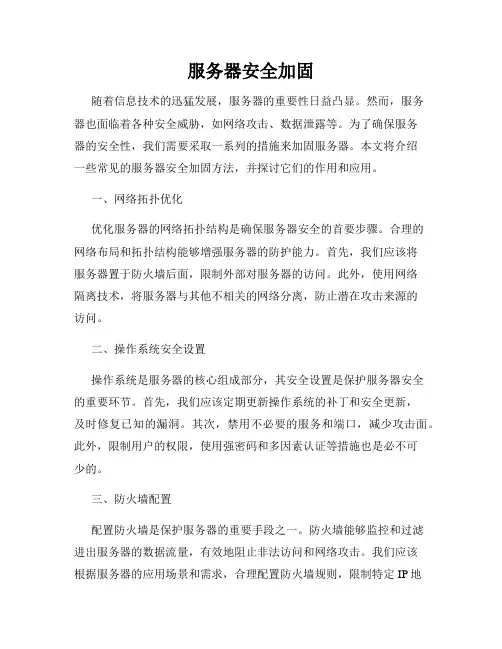 服务器安全加固

随着信息技术的迅猛发展，服务器的重要性日益凸显。然而，服务器也面临着各种安全威胁，如网络攻击、数据泄露等。为了确保服务器的安全性，我们需要采取一系列的措施来加固服务器。本文将介绍一些常见的服务器安全加固方法，并探讨它们的作用和应用。

一、网络拓扑优化

优化服务器的网络拓扑结构是确保服务器安全的首要步骤。合理的网络布局和拓扑结构能够增强服务器的防护能力。首先，我们应该将服务器置于防火墙后面，限制外部对服务器的访问。此外，使用网络隔离技术，将服务器与其他不相关的网络分离，防止潜在攻击来源的访问。

二、操作系统安全设置

操作系统是服务器的核心组成部分，其安全设置是保护服务器安全的重要环节。首先，我们应该定期更新操作系统的补丁和安全更新，及时修复已知的漏洞。其次，禁用不必要的服务和端口，减少攻击面。此外，限制用户的权限，使用强密码和多因素认证等措施也是必不可少的。

三、防火墙配置

配置防火墙是保护服务器的重要手段之一。防火墙能够监控和过滤进出服务器的数据流量，有效地阻止非法访问和网络攻击。我们应该根据服务器的应用场景和需求，合理配置防火墙规则，限制特定 IP 地